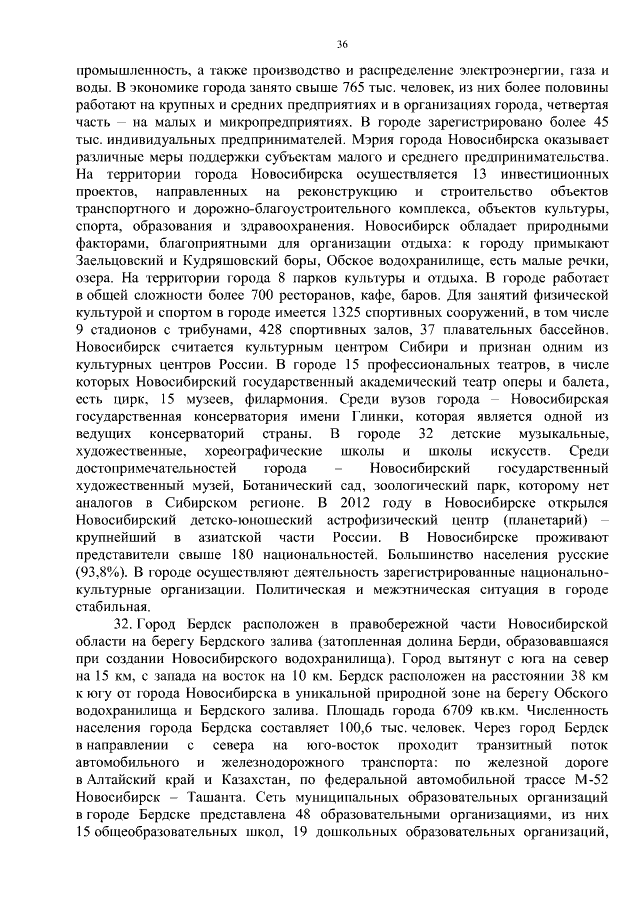 36

промышленность, а также производство и распределение электроэнергии, газа и воды. В экономике города занято свыше 765 тыс. человек, из них более половины работают на крупных и средних предприятиях и в организациях города, четвертая часть – на малых и микропредприятиях. В городе зарегистрировано более 45 тыс. индивидуальных предпринимателей. Мэрия города Новосибирска оказывает различные меры поддержки субъектам малого и среднего предпринимательства. На территории города Новосибирска осуществляется 13 инвестиционных проектов, направленных на реконструкцию и строительство объектов транспортного и дорожно-благоустроительного комплекса, объектов культуры, спорта, образования и здравоохранения. Новосибирск обладает природными факторами, благоприятными для организации отдыха: к городу примыкают Заельцовский и Кудряшовский боры, Обское водохранилище, есть малые речки, озера. На территории города 8 парков культуры и отдыха. В городе работает в общей сложности более 700 ресторанов, кафе, баров. Для занятий физической культурой и спортом в городе имеется 1325 спортивных сооружений, в том числе 9 стадионов с трибунами, 428 спортивных залов, 37 плавательных бассейнов. Новосибирск считается культурным центром Сибири и признан одним из культурных центров России. В городе 15 профессиональных театров, в числе которых Новосибирский государственный академический театр оперы и балета, есть цирк, 15 музеев, филармония. Среди вузов города – Новосибирская государственная консерватория имени Глинки, которая является одной из ведущих консерваторий страны. В городе 32 детские музыкальные, художественные, хореографические школы и школы искусств. Среди достопримечательностей города – Новосибирский государственный художественный музей, Ботанический сад, зоологический парк, которому нет аналогов в Сибирском регионе. В 2012 году в Новосибирске открылся Новосибирский детско-юношеский астрофизический центр (планетарий) – крупнейший в азиатской части России. В Новосибирске проживают представители свыше 180 национальностей. Большинство населения русские (93,8%). В городе осуществляют деятельность зарегистрированные национально-культурные организации. Политическая и межэтническая ситуация в городе стабильная.

32. Город Бердск расположен в правобережной части Новосибирской области на берегу Бердского залива (затопленная долина Берди, образовавшаяся при создании Новосибирского водохранилища). Город вытянут с юга на север на 15 км, с запада на восток на 10 км. Бердск расположен на расстоянии 38 км к югу от города Новосибирска в уникальной природной зоне на берегу Обского водохранилища и Бердского залива. Площадь города 6709 кв.км. Численность населения города Бердска составляет 100,6 тыс. человек. Через город Бердск в направлении с севера на юго-восток проходит транзитный поток автомобильного и железнодорожного транспорта: по железной дороге в Алтайский край и Казахстан, по федеральной автомобильной трассе М-52 Новосибирск – Ташанта. Сеть муниципальных образовательных организаций в городе Бердске представлена 48 образовательными организациями, из них 15 общеобразовательных школ, 19 дошкольных образовательных организаций,